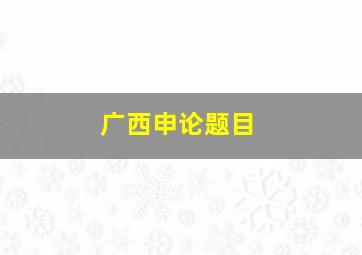 广西申论题目